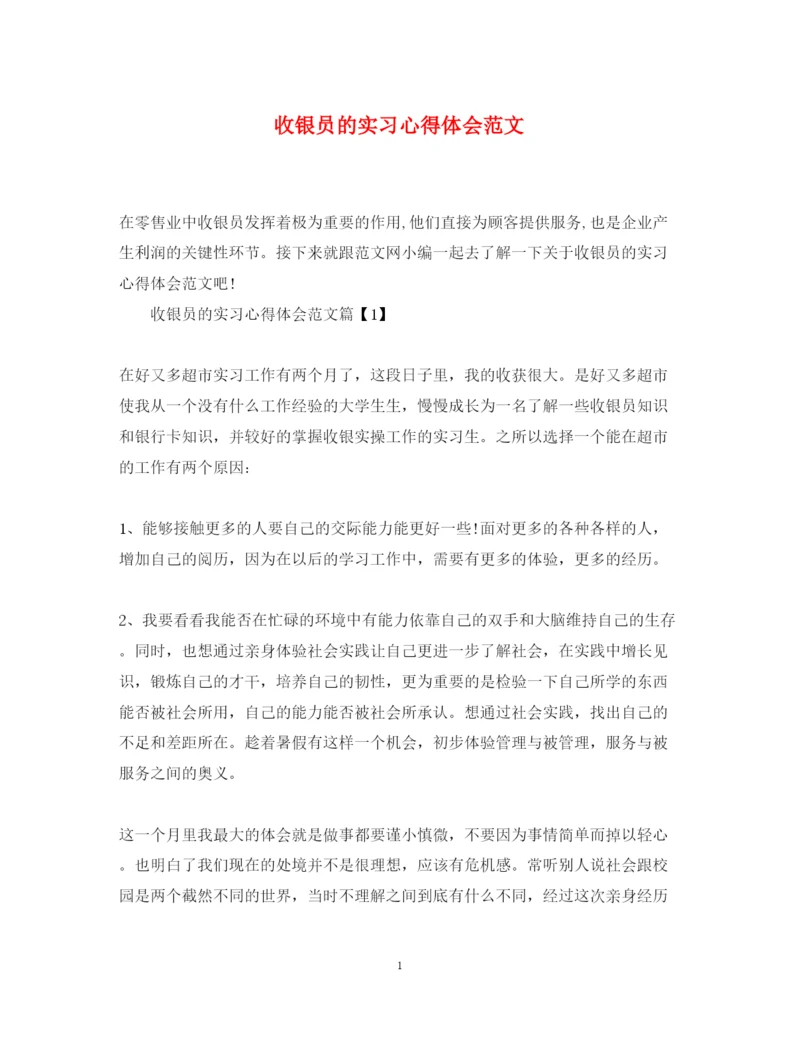 收银员的实习心得体会范文

在零售业中收银员发挥着极为重要的作用,他们直接为顾客提供服务,也是企业产生利润的关键性环节。接下来就跟范文网小编一起去了解一下关于收银员的实习心得体会范文吧!

收银员的实习心得体会范文篇【1】

在好又多超市实习工作有两个月了，这段日子里，我的收获很大。是好又多超市使我从一个没有什么工作经验的大学生生，慢慢成长为一名了解一些收银员知识和银行卡知识，并较好的掌握收银实操工作的实习生。之所以选择一个能在超市的工作有两个原因:

1、能够接触更多的人要自己的交际能力能更好一些!面对更多的各种各样的人，增加自己的阅历，因为在以后的学习工作中，需要有更多的体验，更多的经历。

2、我要看看我能否在忙碌的环境中有能力依靠自己的双手和大脑维持自己的生存。同时，也想通过亲身体验社会实践让自己更进一步了解社会，在实践中增长见识，锻炼自己的才干，培养自己的韧性，更为重要的是检验一下自己所学的东西能否被社会所用，自己的能力能否被社会所承认。想通过社会实践，找出自己的不足和差距所在。趁着暑假有这样一个机会，初步体验管理与被管理，服务与被服务之间的奥义。

这一个月里我最大的体会就是做事都要谨小慎微，不要因为事情简单而掉以轻心。也明白了我们现在的处境并不是很理想，应该有危机感。常听别人说社会跟校园是两个截然不同的世界，当时不理解之间到底有什么不同，经过这次亲身经历

1